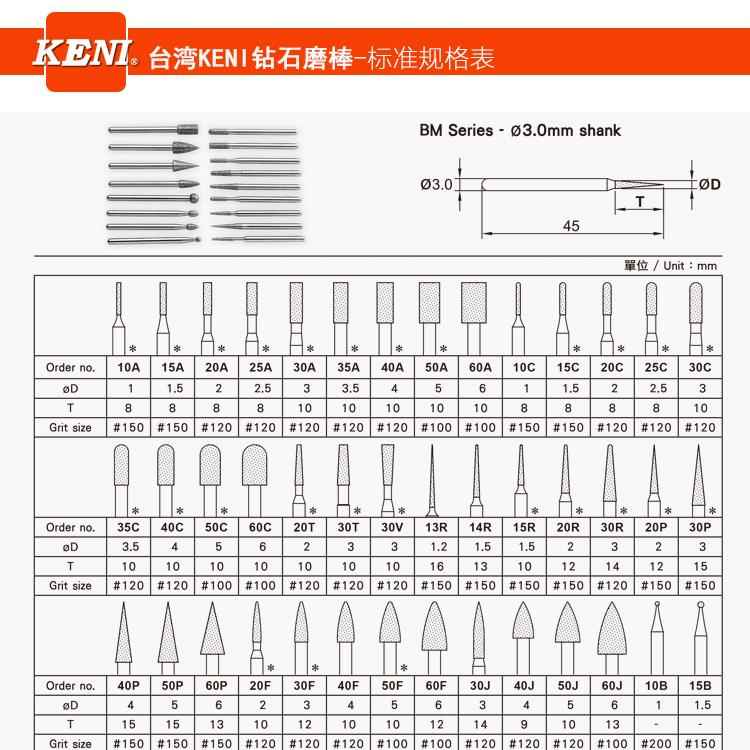 KENI® 台湾KENI钻石磨棒-标准规格表

BM Series - ø3.0mm shank

Ø3.0
ØD
T
45

單位 / Unit : mm

| | * | * | * | * | * | * | * | * | | | * | * | * | * |
|---|---|---|---|---|---|---|---|---|---|---|---|---|---|---|
| Order no. | 10A | 15A | 20A | 25A | 30A | 35A | 40A | 50A | 60A | 10C | 15C | 20C | 25C | 30C |
| øD | 1 | 1.5 | 2 | 2.5 | 3 | 3.5 | 4 | 5 | 6 | 1 | 1.5 | 2 | 2.5 | 3 |
| T | 8 | 8 | 8 | 8 | 10 | 10 | 10 | 10 | 10 | 8 | 8 | 8 | 8 | 10 |
| Grit size | #150 | #150 | #120 | #120 | #120 | #120 | #120 | #100 | #100 | #150 | #150 | #120 | #120 | #120 |

| | * | * | * | | * | * | * | | | * | * | * | * | * |
|---|---|---|---|---|---|---|---|---|---|---|---|---|---|---|
| Order no. | 35C | 40C | 50C | 60C | 20T | 30T | 30V | 13R | 14R | 15R | 20R | 30R | 20P | 30P |
| øD | 3.5 | 4 | 5 | 6 | 2 | 3 | 3 | 1.2 | 1.5 | 1.5 | 2 | 3 | 2 | 3 |
| T | 10 | 10 | 10 | 10 | 10 | 10 | 10 | 16 | 13 | 10 | 12 | 14 | 12 | 15 |
| Grit size | #120 | #120 | #100 | #100 | #120 | #120 | #120 | #150 | #150 | #150 | #150 | #120 | #150 | #150 |

| | | | | * | * | | * | | | | | | | |
|---|---|---|---|---|---|---|---|---|---|---|---|---|---|---|
| Order no. | 40P | 50P | 60P | 20F | 30F | 40F | 50F | 60F | 30J | 40J | 50J | 60J | 10B | 15B |
| øD | 4 | 5 | 6 | 2 | 3 | 4 | 5 | 6 | 3 | 4 | 5 | 6 | 1 | 1.5 |
| T | 15 | 15 | 13 | 10 | 12 | 10 | 10 | 12 | 14 | 9 | 10 | 13 | - | - |
| Grit size | #150 | #150 | #150 | #120 | #120 | #120 | #100 | #100 | #120 | #120 | #120 | #100 | #200 | #150 |